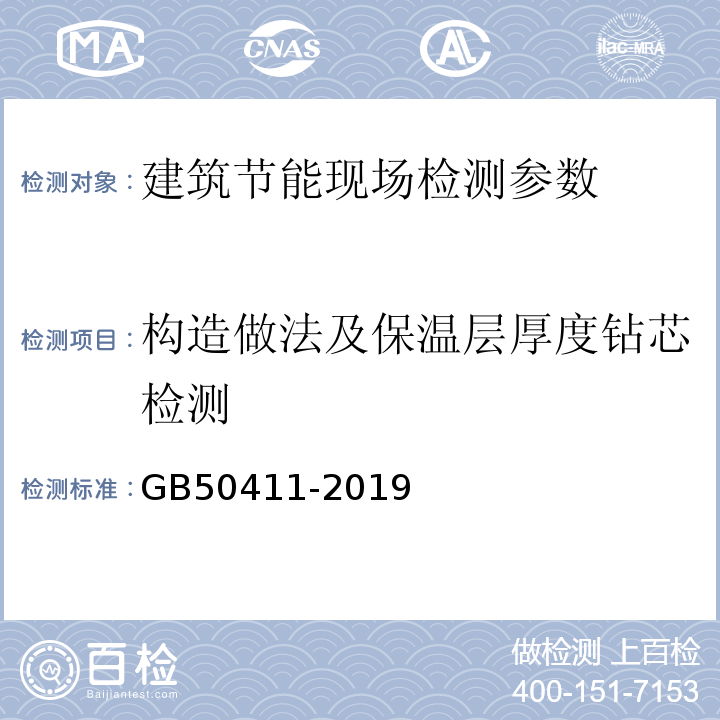 MA CNAS AL ilac-MRA

检测对象：建筑节能现场检测参数

检测项目：构造做法及保温层厚度钻芯检测

检测标准：GB50411-2019

百检
Baijiantest.com

做检测 上百检
400-151-7153